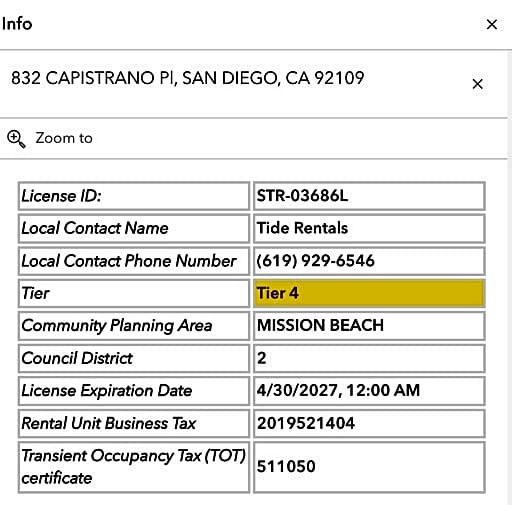 Info ×

832 CAPISTRANO Pl, SAN DIEGO, CA 92109 ×

Zoom to

| License ID: | STR-03686L |
|---|---|
| Local Contact Name | Tide Rentals |
| Local Contact Phone Number | (619) 929-6546 |
| Tier | Tier 4 |
| Community Planning Area | MISSION BEACH |
| Council District | 2 |
| License Expiration Date | 4/30/2027, 12:00 AM |
| Rental Unit Business Tax | 2019521404 |
| Transient Occupancy Tax (TOT) certificate | 511050 |